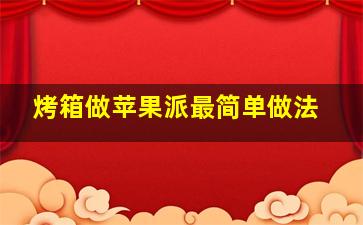 烤箱做苹果派最简单做法